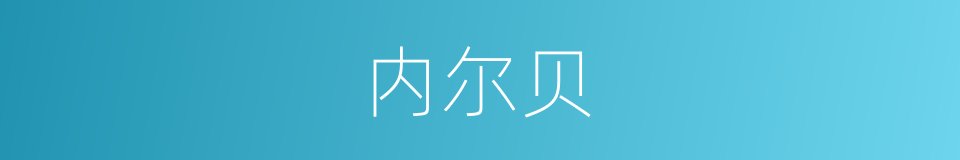 内尔贝